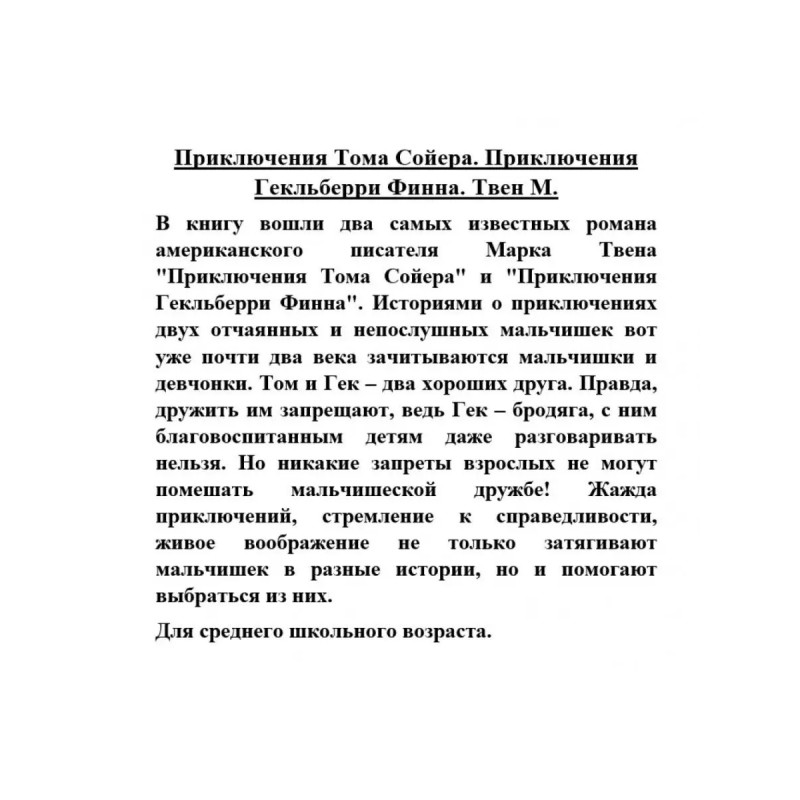 Приключения Тома Сойера. Приключения Гекльберри Финна. Твен М.

В книгу вошли два самых известных романа американского писателя Марка Твена "Приключения Тома Сойера" и "Приключения Гекльберри Финна". Историями о приключениях двух отчаянных и непослушных мальчишек вот уже почти два века зачитываются мальчишки и девчонки. Том и Гек – два хороших друга. Правда, дружить им запрещают, ведь Гек – бродяга, с ним благовоспитанным детям даже разговаривать нельзя. Но никакие запреты взрослых не могут помешать мальчишеской дружбе! Жажда приключений, стремление к справедливости, живое воображение не только затягивают мальчишек в разные истории, но и помогают выбраться из них.

Для среднего школьного возраста.